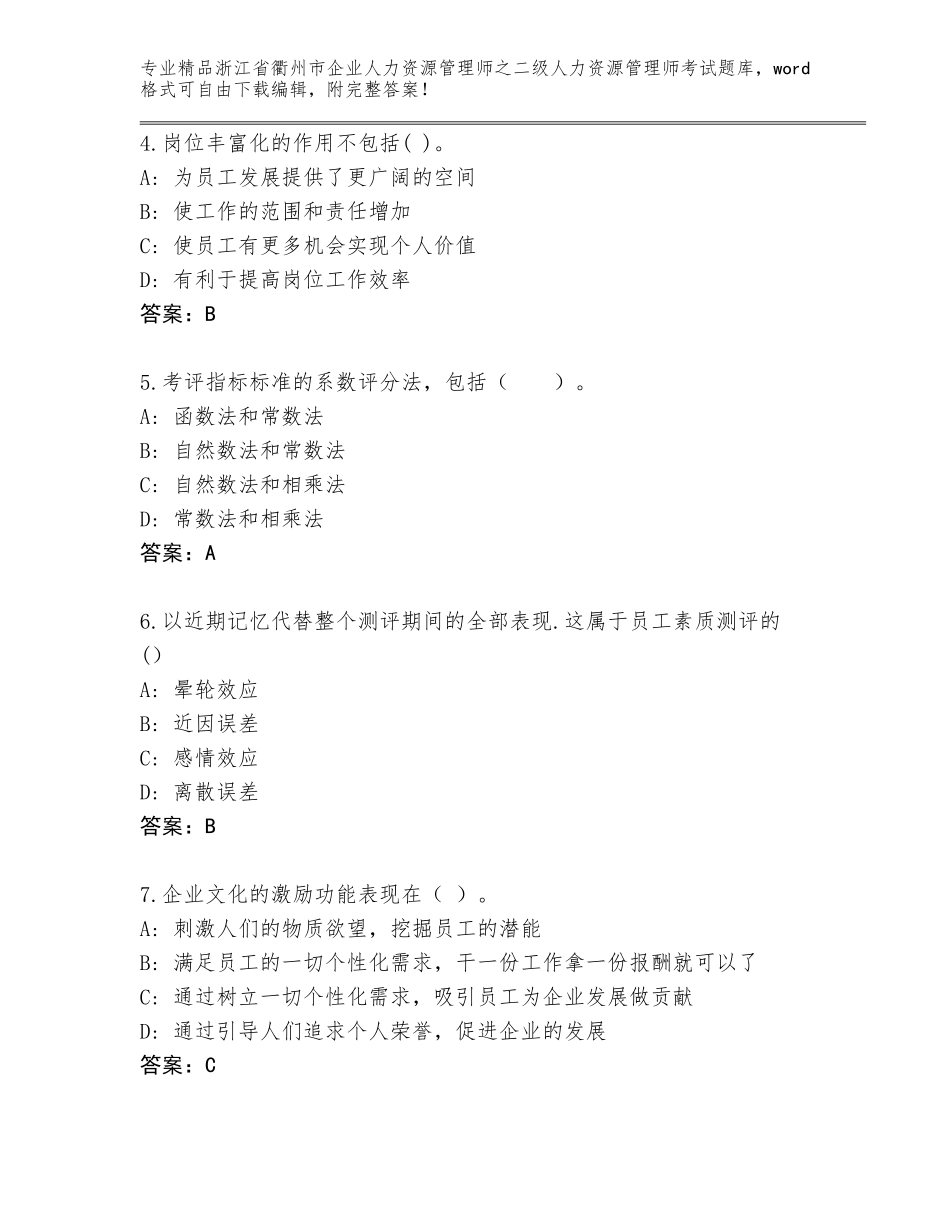 专业精品浙江省衢州市企业人力资源管理师之二级人力资源管理师考试题库，word格式可自由下载编辑，附完整答案！

4.岗位丰富化的作用不包括( )。
A: 为员工发展提供了更广阔的空间
B: 使工作的范围和责任增加
C: 使员工有更多机会实现个人价值
D: 有利于提高岗位工作效率
答案：B

5.考评指标标准的系数评分法，包括（　　）。
A: 函数法和常数法
B: 自然数法和常数法
C: 自然数法和相乘法
D: 常数法和相乘法
答案：A

6.以近期记忆代替整个测评期间的全部表现.这属于员工素质测评的()
A: 晕轮效应
B: 近因误差
C: 感情效应
D: 离散误差
答案：B

7.企业文化的激励功能表现在（ ）。
A: 刺激人们的物质欲望，挖掘员工的潜能
B: 满足员工的一切个性化需求，干一份工作拿一份报酬就可以了
C: 通过树立一切个性化需求，吸引员工为企业发展做贡献
D: 通过引导人们追求个人荣誉，促进企业的发展
答案：C